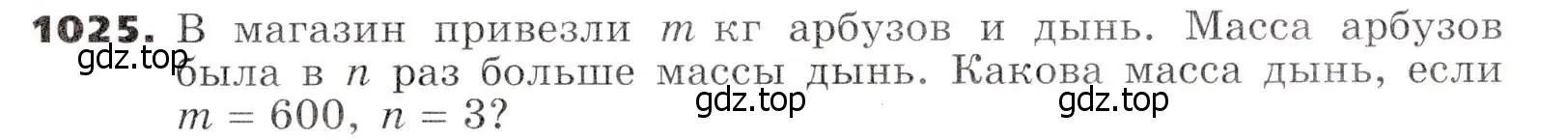 **1025.** В магазин привезли $m$ кг арбузов и дынь. Масса арбузов была в $n$ раз больше массы дынь. Какова масса дынь, если $m = 600$, $n = 3$?

gdz.top

gdz.top

gdz.top